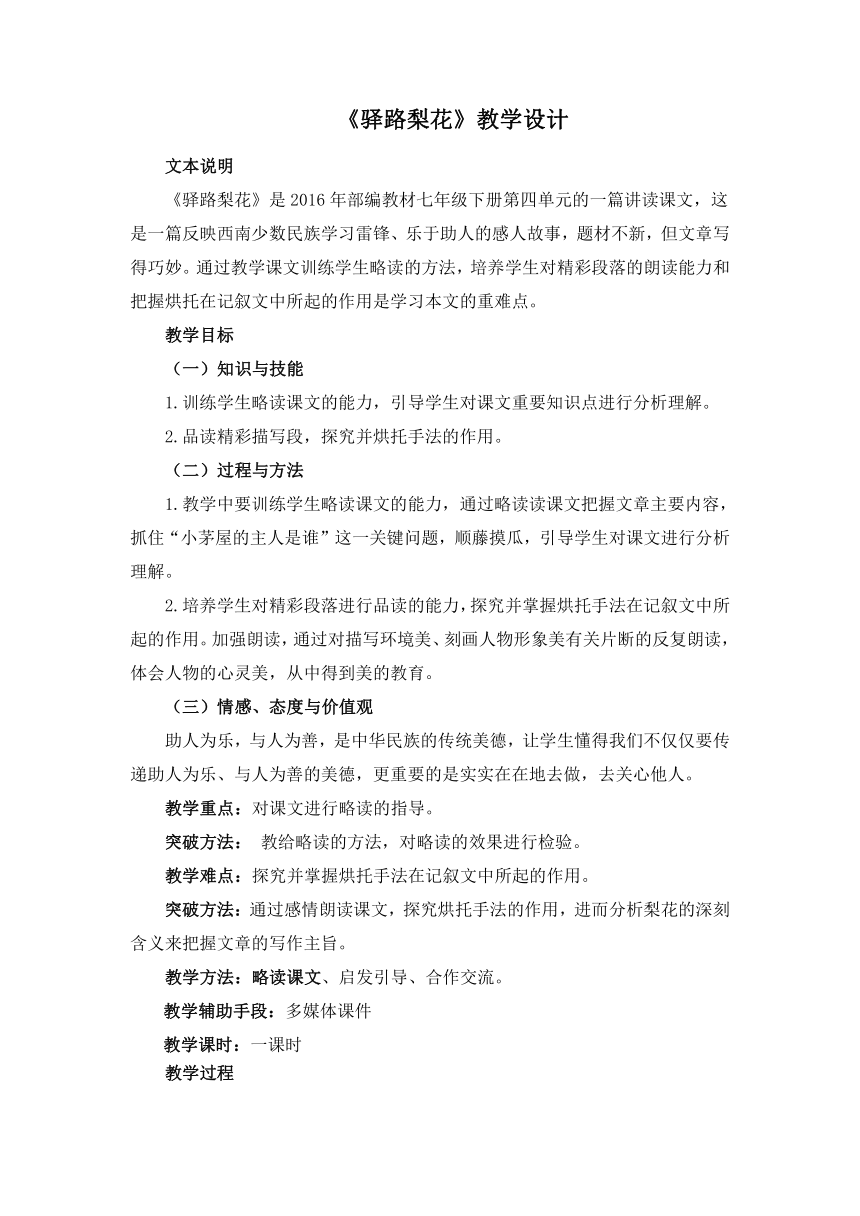 《驿路梨花》教学设计

文本说明

《驿路梨花》是2016年部编教材七年级下册第四单元的一篇讲读课文，这是一篇反映西南少数民族学习雷锋、乐于助人的感人故事，题材不新，但文章写得巧妙。通过教学课文训练学生略读的方法，培养学生对精彩段落的朗读能力和把握烘托在记叙文中所起的作用是学习本文的重难点。

教学目标

（一）知识与技能

1.训练学生略读课文的能力，引导学生对课文重要知识点进行分析理解。

2.品读精彩描写段，探究并烘托手法的作用。

（二）过程与方法

1.教学中要训练学生略读课文的能力，通过略读读课文把握文章主要内容，抓住“小茅屋的主人是谁”这一关键问题，顺藤摸瓜，引导学生对课文进行分析理解。

2.培养学生对精彩段落进行品读的能力，探究并掌握烘托手法在记叙文中所起的作用。加强朗读，通过对描写环境美、刻画人物形象美有关片断的反复朗读，体会人物的心灵美，从中得到美的教育。

（三）情感、态度与价值观

助人为乐，与人为善，是中华民族的传统美德，让学生懂得我们不仅仅要传递助人为乐、与人为善的美德，更重要的是实实在在地去做，去关心他人。

教学重点：对课文进行略读的指导。

突破方法： 教给略读的方法，对略读的效果进行检验。

教学难点：探究并掌握烘托手法在记叙文中所起的作用。

突破方法：通过感情朗读课文，探究烘托手法的作用，进而分析梨花的深刻含义来把握文章的写作主旨。

教学方法：略读课文、启发引导、合作交流。

教学辅助手段：多媒体课件

教学课时：一课时

教学过程